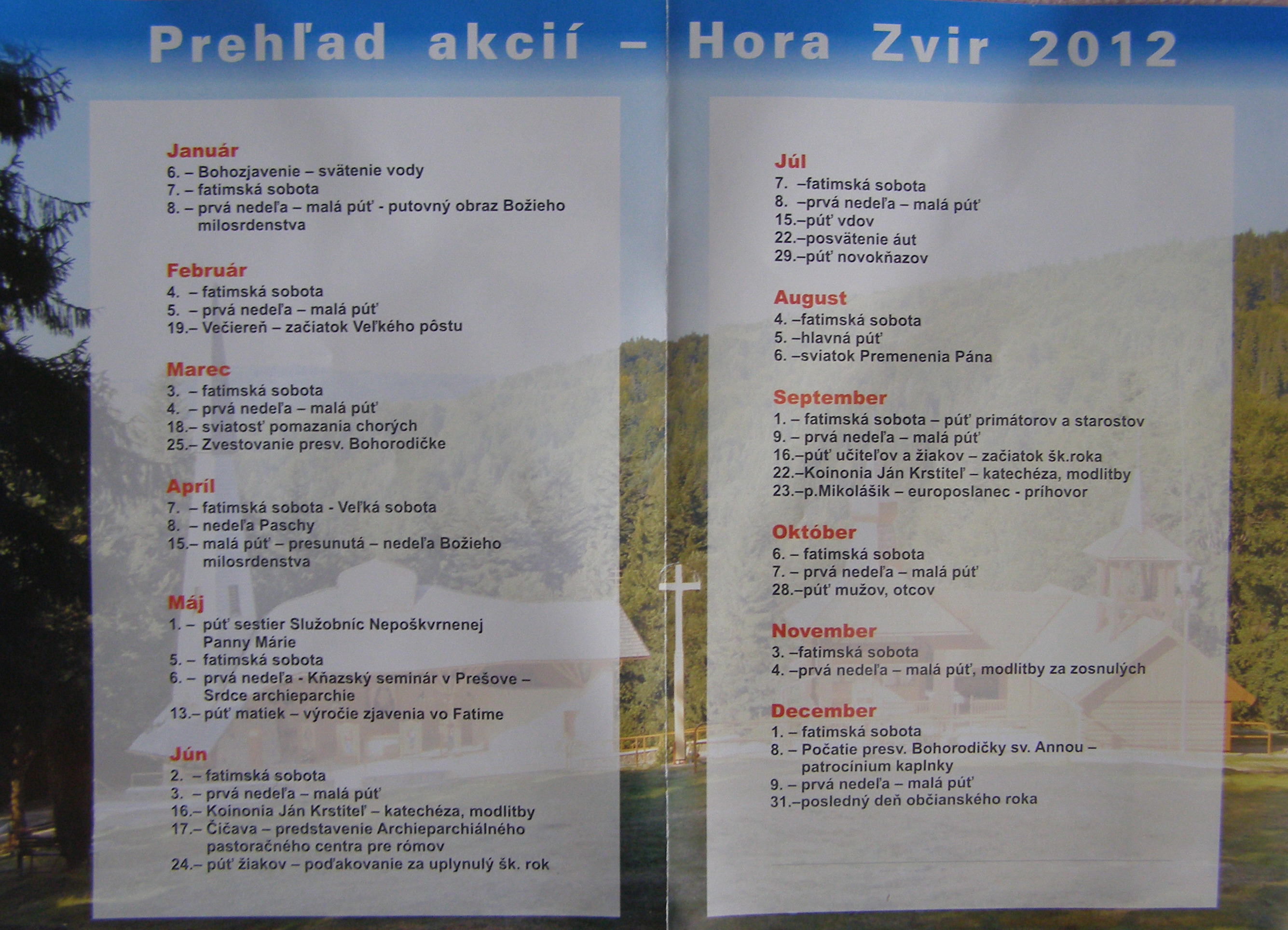 Prehľad akcií – Hora Zvir 2012

Január
6. – Bohozjavenie – svätenie vody
7. – fatimská sobota
8. – prvá nedeľa – malá púť - putovný obraz Božieho milosrdenstva

Február
4. – fatimská sobota
5. – prvá nedeľa – malá púť
19.– Večiereň – začiatok Veľkého pôstu

Marec
3. – fatimská sobota
4. – prvá nedeľa – malá púť
18.– sviatosť pomazania chorých
25.– Zvestovanie presv. Bohorodičke

Apríl
7. – fatimská sobota - Veľká sobota
8. – nedeľa Paschy
15.– malá púť – presunutá – nedeľa Božieho milosrdenstva

Máj
1. – púť sestier Služobníc Nepoškvrnenej Panny Márie
5. – fatimská sobota
6. – prvá nedeľa - Kňazský seminár v Prešove – Srdce archieparchie
13.– púť matiek – výročie zjavenia vo Fatime

Jún
2. – fatimská sobota
3. – prvá nedeľa – malá púť
16.– Koinonia Ján Krstiteľ – katechéza, modlitby
17.– Čičava – predstavenie Archieparchiálného pastoračného centra pre rómov
24.– púť žiakov – poďakovanie za uplynulý šk. rok

Júl
7. –fatimská sobota
8. –prvá nedeľa – malá púť
15.–púť vdov
22.–posvätenie áut
29.–púť novokňazov

August
4. –fatimská sobota
5. –hlavná púť
6. –sviatok Premenenia Pána

September
1. – fatimská sobota – púť primátorov a starostov
9. – prvá nedeľa – malá púť
16.–púť učiteľov a žiakov – začiatok šk.roka
22.–Koinonia Ján Krstiteľ – katechéza, modlitby
23.–p.Mikolášik – europoslanec - príhovor

Október
6. – fatimská sobota
7. – prvá nedeľa – malá púť
28.–púť mužov, otcov

November
3. –fatimská sobota
4. –prvá nedeľa – malá púť, modlitby za zosnulých

December
1. – fatimská sobota
8. – Počatie presv. Bohorodičky sv. Annou – patrocínium kaplnky
9. – prvá nedeľa – malá púť
31.–posledný deň občianského roka